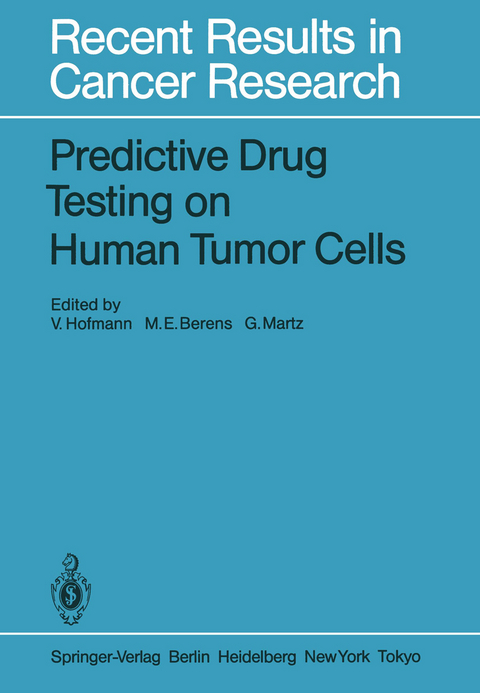 Recent Results in Cancer Research

Predictive Drug Testing on Human Tumor Cells

Edited by
V. Hofmann M. E. Berens G. Martz

Springer-Verlag Berlin Heidelberg New York Tokyo